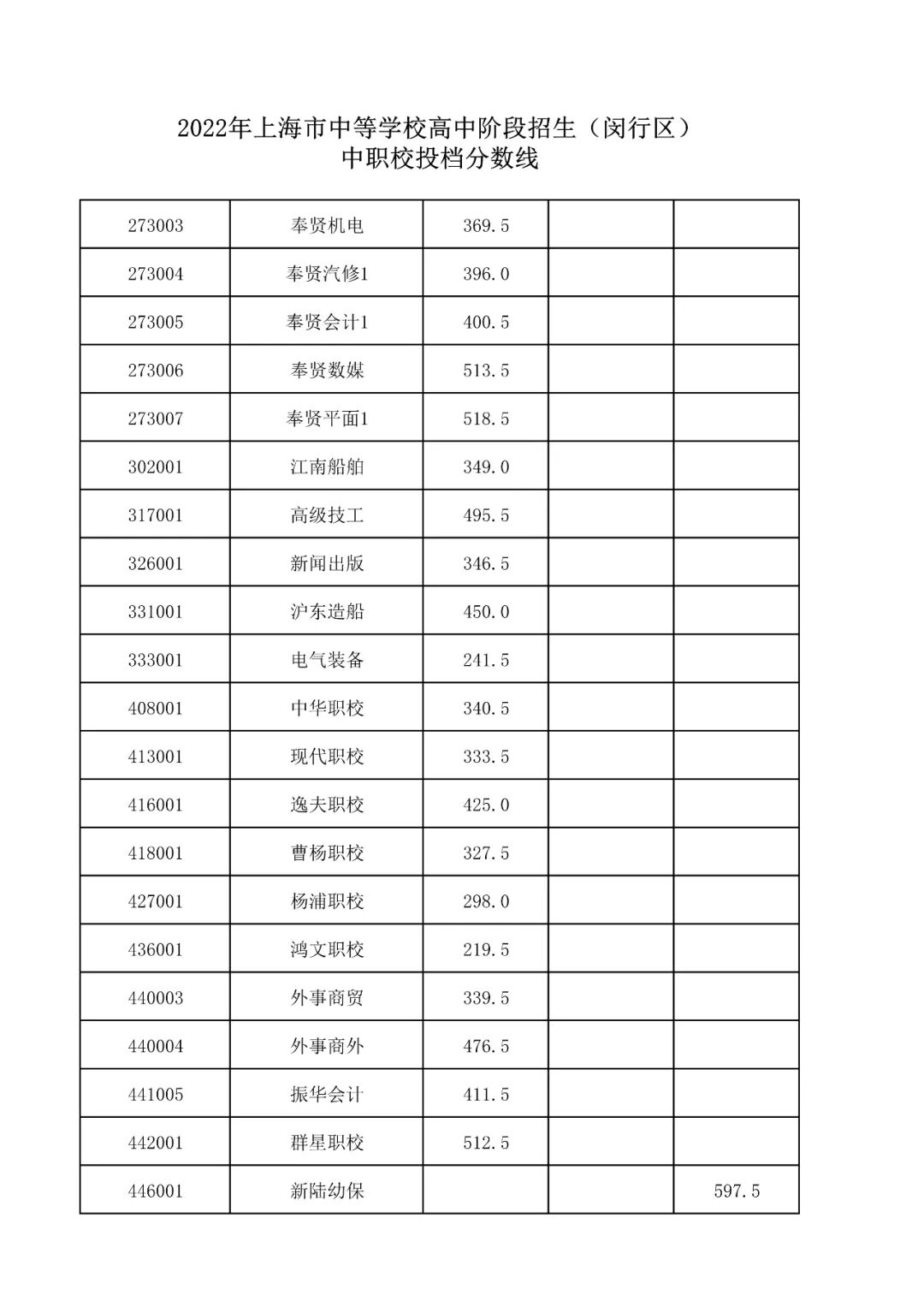 2022年上海市中等学校高中阶段招生（闵行区）
中职校投档分数线

| | | | | |
|---|---|---|---|---|
| 273003 | 奉贤机电 | 369.5 | | |
| 273004 | 奉贤汽修1 | 396.0 | | |
| 273005 | 奉贤会计1 | 400.5 | | |
| 273006 | 奉贤数媒 | 513.5 | | |
| 273007 | 奉贤平面1 | 518.5 | | |
| 302001 | 江南船舶 | 349.0 | | |
| 317001 | 高级技工 | 495.5 | | |
| 326001 | 新闻出版 | 346.5 | | |
| 331001 | 沪东造船 | 450.0 | | |
| 333001 | 电气装备 | 241.5 | | |
| 408001 | 中华职校 | 340.5 | | |
| 413001 | 现代职校 | 333.5 | | |
| 416001 | 逸夫职校 | 425.0 | | |
| 418001 | 曹杨职校 | 327.5 | | |
| 427001 | 杨浦职校 | 298.0 | | |
| 436001 | 鸿文职校 | 219.5 | | |
| 440003 | 外事商贸 | 339.5 | | |
| 440004 | 外事商外 | 476.5 | | |
| 441005 | 振华会计 | 411.5 | | |
| 442001 | 群星职校 | 512.5 | | |
| 446001 | 新陆幼保 | | | 597.5 |